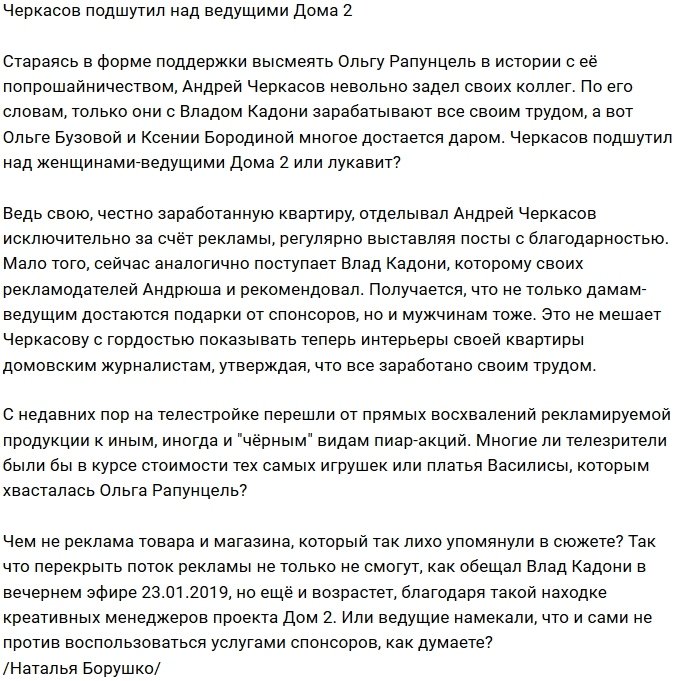 Черкасов подшутил над ведущими Дома 2

Стараясь в форме поддержки высмеять Ольгу Рапунцель в истории с её попрошайничеством, Андрей Черкасов невольно задел своих коллег. По его словам, только они с Владом Кадони зарабатывают все своим трудом, а вот Ольге Бузовой и Ксении Бородиной многое достается даром. Черкасов подшутил над женщинами-ведущими Дома 2 или лукавит?

Ведь свою, честно заработанную квартиру, отделывал Андрей Черкасов исключительно за счёт рекламы, регулярно выставляя посты с благодарностью. Мало того, сейчас аналогично поступает Влад Кадони, которому своих рекламодателей Андрюша и рекомендовал. Получается, что не только дамам-ведущим достаются подарки от спонсоров, но и мужчинам тоже. Это не мешает Черкасову с гордостью показывать теперь интерьеры своей квартиры домовским журналистам, утверждая, что все заработано своим трудом.

С недавних пор на телестройке перешли от прямых восхвалений рекламируемой продукции к иным, иногда и "чёрным" видам пиар-акций. Многие ли телезрители были бы в курсе стоимости тех самых игрушек или платья Василисы, которым хвасталась Ольга Рапунцель?

Чем не реклама товара и магазина, который так лихо упомянули в сюжете? Так что перекрыть поток рекламы не только не смогут, как обещал Влад Кадони в вечернем эфире 23.01.2019, но ещё и возрастет, благодаря такой находке креативных менеджеров проекта Дом 2. Или ведущие намекали, что и сами не против воспользоваться услугами спонсоров, как думаете?
/Наталья Борушко/